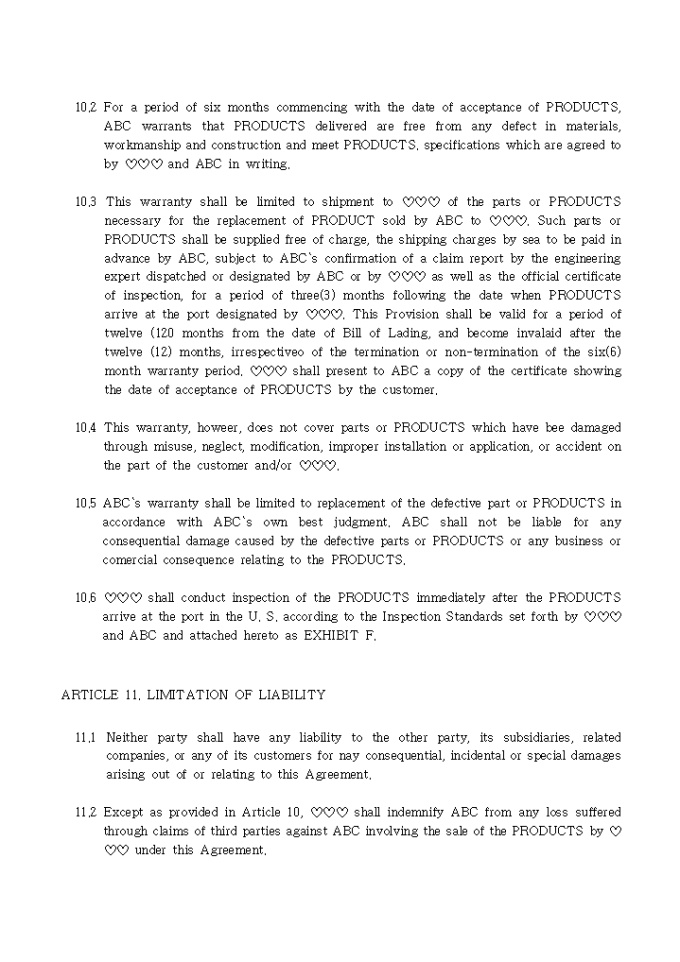 10.2 For a period of six months commencing with the date of acceptance of PRODUCTS, ABC warrants that PRODUCTS delivered are free from any defect in materials, workmanship and construction and meet PRODUCTS. specifications which are agreed to by ♡♡♡ and ABC in writing.

10.3 This warranty shall be limited to shipment to ♡♡♡ of the parts or PRODUCTS necessary for the replacement of PRODUCT sold by ABC to ♡♡♡. Such parts or PRODUCTS shall be supplied free of charge, the shipping charges by sea to be paid in advance by ABC, subject to ABC's confirmation of a claim report by the engineering expert dispatched or designated by ABC or by ♡♡♡ as well as the official certificate of inspection, for a period of three(3) months following the date when PRODUCTS arrive at the port designated by ♡♡♡. This Provision shall be valid for a period of twelve (120 months from the date of Bill of Lading, and become invalaid after the twelve (12) months, irrespectiveo of the termination or non-termination of the six(6) month warranty period. ♡♡♡ shall present to ABC a copy of the certificate showing the date of acceptance of PRODUCTS by the customer.

10.4 This warranty, howeer, does not cover parts or PRODUCTS which have bee damaged through misuse, neglect, modification, improper installation or application, or accident on the part of the customer and/or ♡♡♡.

10.5 ABC's warranty shall be limited to replacement of the defective part or PRODUCTS in accordance with ABC's own best judgment. ABC shall not be liable for any consequential damage caused by the defective parts or PRODUCTS or any business or comercial consequence relating to the PRODUCTS.

10.6 ♡♡♡ shall conduct inspection of the PRODUCTS immediately after the PRODUCTS arrive at the port in the U. S. according to the Inspection Standards set forth by ♡♡♡ and ABC and attached hereto as EXHIBIT F.

ARTICLE 11. LIMITATION OF LIABILITY

11.1 Neither party shall have any liability to the other party, its subsidiaries, related companies, or any of its customers for nay consequential, incidental or special damages arising out of or relating to this Agreement.

11.2 Except as provided in Article 10, ♡♡♡ shall indemnify ABC from any loss suffered through claims of third parties against ABC involving the sale of the PRODUCTS by ♡♡♡ under this Agreement.